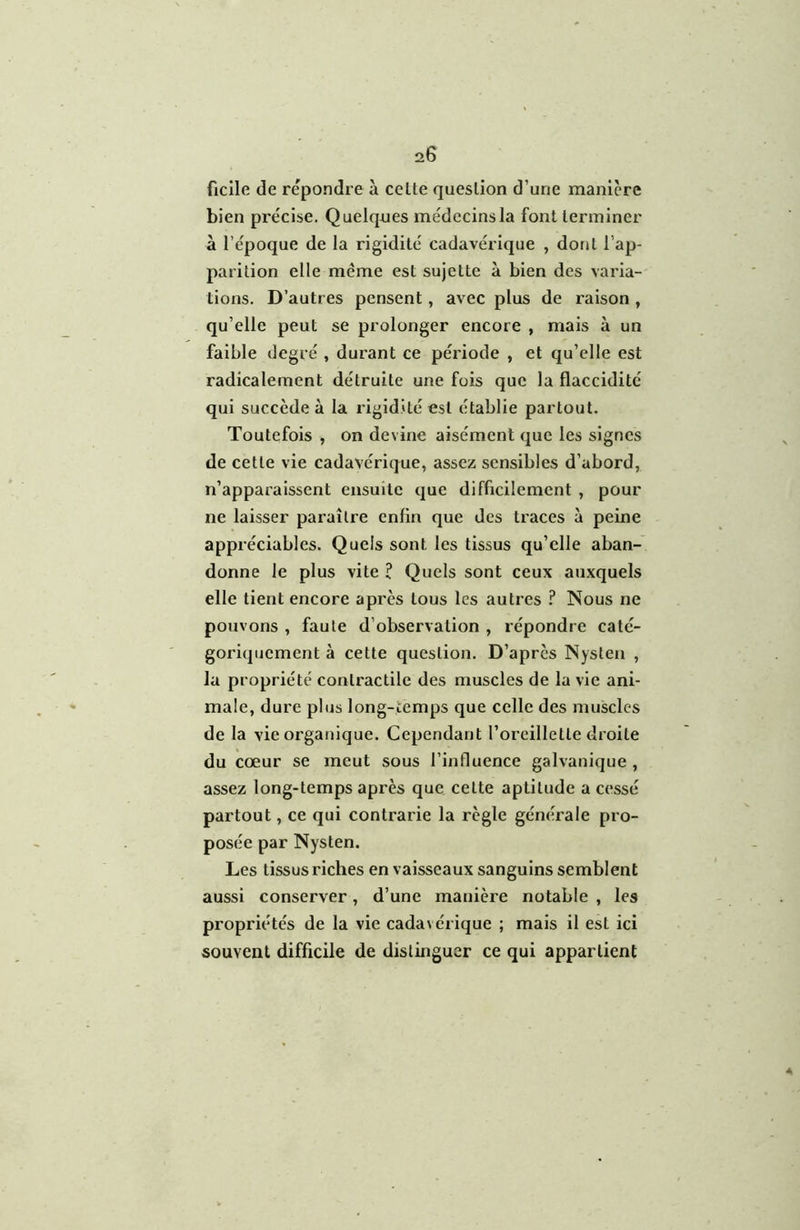 26

ficile de répondre à cette question d'une manière bien précise. Quelques médecins la font terminer à l'époque de la rigidité cadavérique , dont l'apparition elle même est sujette à bien des variations. D'autres pensent , avec plus de raison , qu'elle peut se prolonger encore , mais à un faible degré , durant ce période , et qu'elle est radicalement détruite une fois que la flaccidité qui succède à la rigidité est établie partout.

Toutefois , on devine aisément que les signes de cette vie cadavérique, assez sensibles d'abord, n'apparaissent ensuite que difficilement , pour ne laisser paraître enfin que des traces à peine appréciables. Quels sont les tissus qu'elle abandonne le plus vite ? Quels sont ceux auxquels elle tient encore après tous les autres ? Nous ne pouvons , faute d'observation , répondre catégoriquement à cette question. D'après Nysten , la propriété contractile des muscles de la vie animale, dure plus long-temps que celle des muscles de la vie organique. Cependant l'oreillette droite du cœur se meut sous l'influence galvanique , assez long-temps après que cette aptitude a cessé partout , ce qui contrarie la règle générale proposée par Nysten.

Les tissus riches en vaisseaux sanguins semblent aussi conserver , d'une manière notable , les propriétés de la vie cadavérique ; mais il est ici souvent difficile de distinguer ce qui appartient